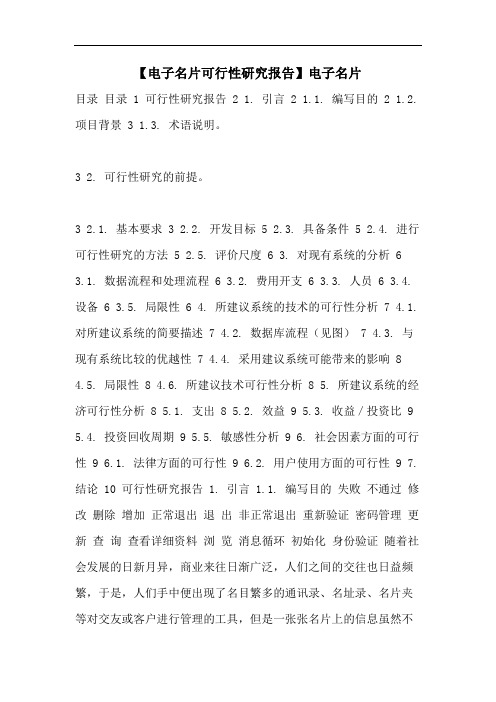 【电子名片可行性研究报告】电子名片

目录 目录 1 可行性研究报告 2 1. 引言 2 1.1. 编写目的 2 1.2. 项目背景 3 1.3. 术语说明。

3 2. 可行性研究的前提。

3 2.1. 基本要求 3 2.2. 开发目标 5 2.3. 具备条件 5 2.4. 进行可行性研究的方法 5 2.5. 评价尺度 6 3. 对现有系统的分析 6 3.1. 数据流程和处理流程 6 3.2. 费用开支 6 3.3. 人员 6 3.4. 设备 6 3.5. 局限性 6 4. 所建议系统的技术的可行性分析 7 4.1. 对所建议系统的简要描述 7 4.2. 数据库流程（见图） 7 4.3. 与现有系统比较的优越性 7 4.4. 采用建议系统可能带来的影响 8 4.5. 局限性 8 4.6. 所建议技术可行性分析 8 5. 所建议系统的经济可行性分析 8 5.1. 支出 8 5.2. 效益 9 5.3. 收益／投资比 9 5.4. 投资回收周期 9 5.5. 敏感性分析 9 6. 社会因素方面的可行性 9 6.1. 法律方面的可行性 9 6.2. 用户使用方面的可行性 9 7. 结论 10 可行性研究报告 1. 引言 1.1. 编写目的 失败 不通过 修改 删除 增加 正常退出 退 出 非正常退出 重新验证 密码管理 更新 查 询 查看详细资料 浏 览 消息循环 初始化 身份验证 随着社会发展的日新月异，商业来往日渐广泛，人们之间的交往也日益频繁，于是，人们手中便出现了名目繁多的通讯录、名址录、名片夹等对交友或客户进行管理的工具，但是一张张名片上的信息虽然不